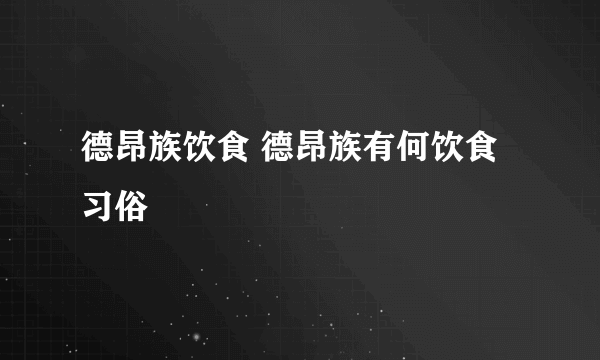 德昂族饮食 德昂族有何饮食习俗